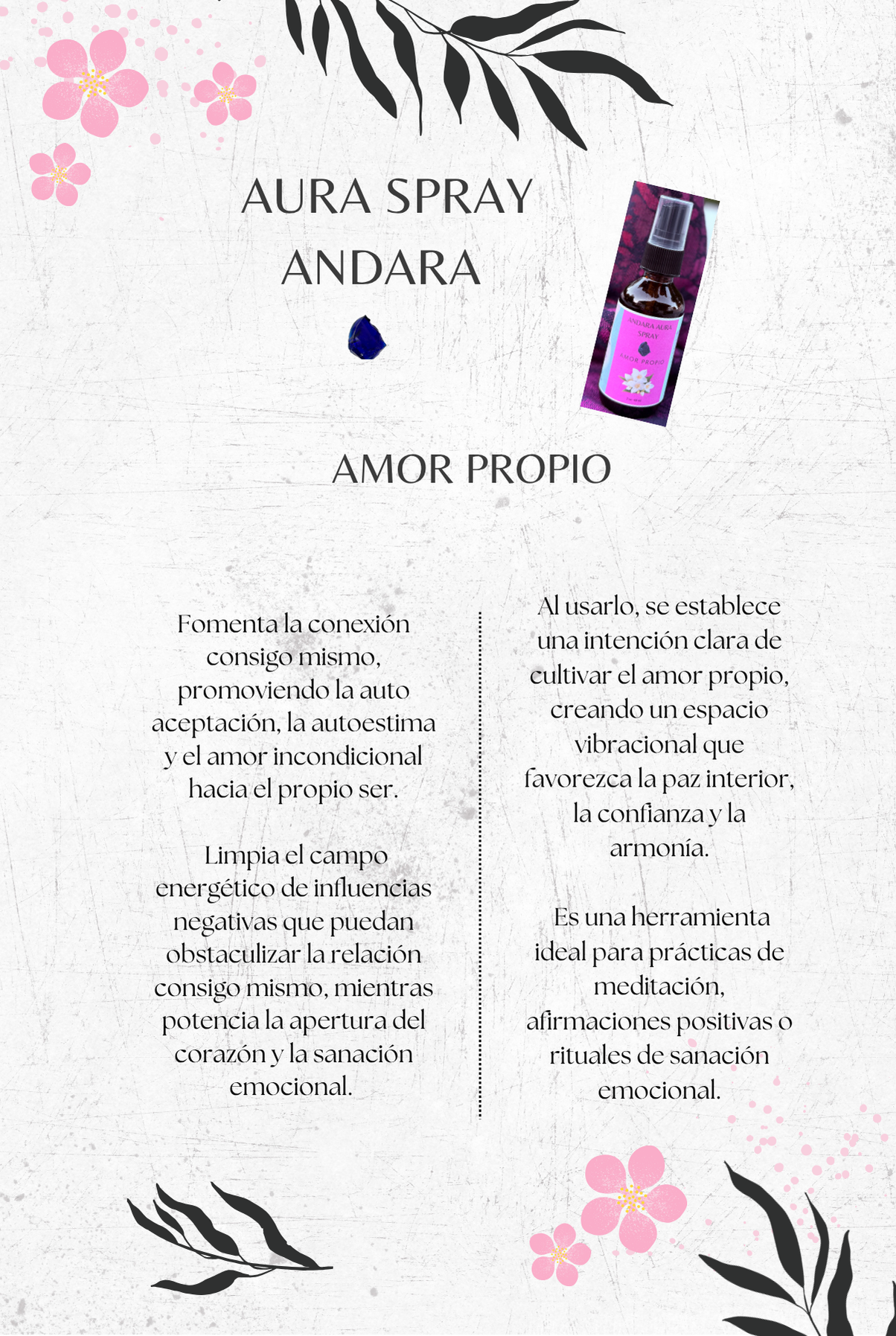 AURA SPRAY ANDARA

ANDARA AURA SPRAY

AMOR PROPIO

AMOR PROPIO

Fomenta la conexión consigo mismo, promoviendo la auto aceptación, la autoestima y el amor incondicional hacia el propio ser.

Limpia el campo energético de influencias negativas que puedan obstaculizar la relación consigo mismo, mientras potencia la apertura del corazón y la sanación emocional.

Al usarlo, se establece una intención clara de cultivar el amor propio, creando un espacio vibracional que favorezca la paz interior, la confianza y la armonía.

Es una herramienta ideal para prácticas de meditación, afirmaciones positivas o rituales de sanación emocional.